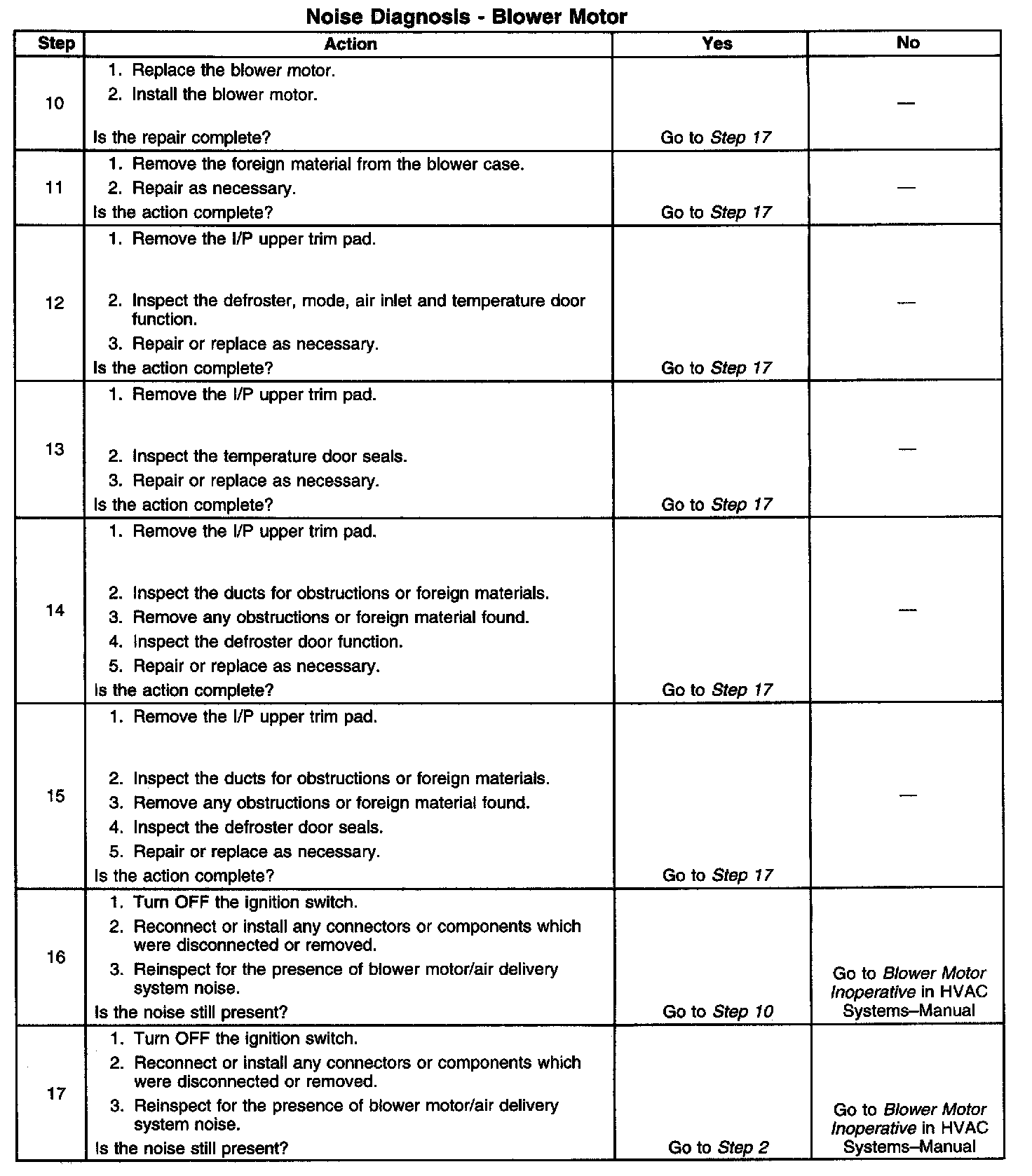 Noise Diagnosis - Blower Motor

| Step | Action | Yes | No |
|---|---|---|---|
| 10 | 1. Replace the blower motor. 2. Install the blower motor. Is the repair complete? | Go to Step 17 | — |
| 11 | 1. Remove the foreign material from the blower case. 2. Repair as necessary. Is the action complete? | Go to Step 17 | — |
| 12 | 1. Remove the I/P upper trim pad. 2. Inspect the defroster, mode, air inlet and temperature door function. 3. Repair or replace as necessary. Is the action complete? | Go to Step 17 | — |
| 13 | 1. Remove the I/P upper trim pad. 2. Inspect the temperature door seals. 3. Repair or replace as necessary. Is the action complete? | Go to Step 17 | — |
| 14 | 1. Remove the I/P upper trim pad. 2. Inspect the ducts for obstructions or foreign materials. 3. Remove any obstructions or foreign material found. 4. Inspect the defroster door function. 5. Repair or replace as necessary. Is the action complete? | Go to Step 17 | — |
| 15 | 1. Remove the I/P upper trim pad. 2. Inspect the ducts for obstructions or foreign materials. 3. Remove any obstructions or foreign material found. 4. Inspect the defroster door seals. 5. Repair or replace as necessary. Is the action complete? | Go to Step 17 | — |
| 16 | 1. Turn OFF the ignition switch. 2. Reconnect or install any connectors or components which were disconnected or removed. 3. Reinspect for the presence of blower motor/air delivery system noise. Is the noise still present? | Go to Step 10 | Go to Blower Motor Inoperative in HVAC Systems–Manual |
| 17 | 1. Turn OFF the ignition switch. 2. Reconnect or install any connectors or components which were disconnected or removed. 3. Reinspect for the presence of blower motor/air delivery system noise. Is the noise still present? | Go to Step 2 | Go to Blower Motor Inoperative in HVAC Systems–Manual |